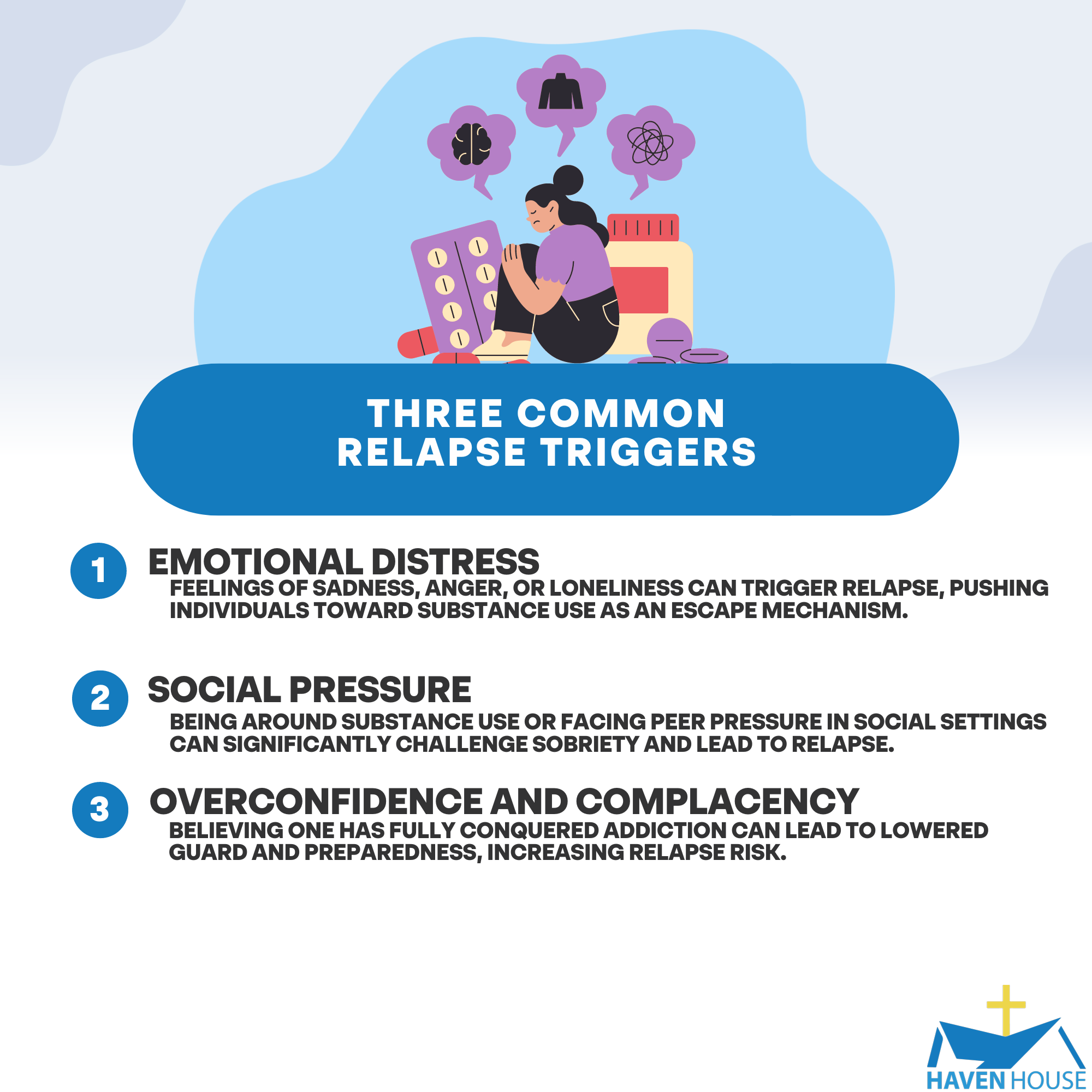 THREE COMMON RELAPSE TRIGGERS

1 EMOTIONAL DISTRESS
FEELINGS OF SADNESS, ANGER, OR LONELINESS CAN TRIGGER RELAPSE, PUSHING INDIVIDUALS TOWARD SUBSTANCE USE AS AN ESCAPE MECHANISM.

2 SOCIAL PRESSURE
BEING AROUND SUBSTANCE USE OR FACING PEER PRESSURE IN SOCIAL SETTINGS CAN SIGNIFICANTLY CHALLENGE SOBRIETY AND LEAD TO RELAPSE.

3 OVERCONFIDENCE AND COMPLACENCY
BELIEVING ONE HAS FULLY CONQUERED ADDICTION CAN LEAD TO LOWERED GUARD AND PREPAREDNESS, INCREASING RELAPSE RISK.

HAVEN HOUSE